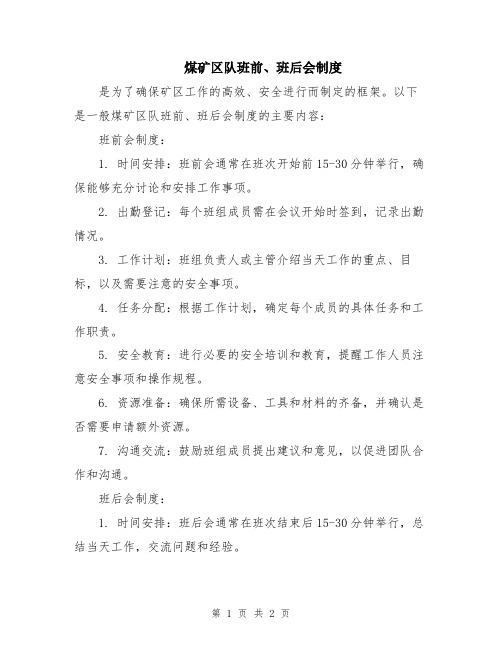 煤矿区队班前、班后会制度

是为了确保矿区工作的高效、安全进行而制定的框架。以下是一般煤矿区队班前、班后会制度的主要内容：

班前会制度：

1. 时间安排：班前会通常在班次开始前 15-30 分钟举行，确保能够充分讨论和安排工作事项。

2. 出勤登记：每个班组成员需在会议开始时签到，记录出勤情况。

3. 工作计划：班组负责人或主管介绍当天工作的重点、目标，以及需要注意的安全事项。

4. 任务分配：根据工作计划，确定每个成员的具体任务和工作职责。

5. 安全教育：进行必要的安全培训和教育，提醒工作人员注意安全事项和操作规程。

6. 资源准备：确保所需设备、工具和材料的齐备，并确认是否需要申请额外资源。

7. 沟通交流：鼓励班组成员提出建议和意见，以促进团队合作和沟通。

班后会制度：

1. 时间安排：班后会通常在班次结束后 15-30 分钟举行，总结当天工作，交流问题和经验。

第 1 页 共 2 页